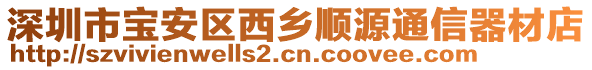 深圳市宝安区西乡顺源通信器材店
http://szvivienwells2.cn.coovee.com